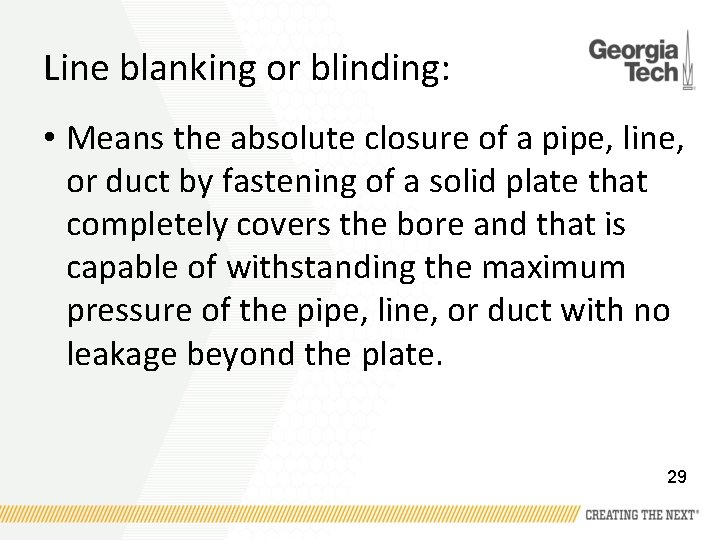 Line blanking or blinding:

Georgia Tech

• Means the absolute closure of a pipe, line, or duct by fastening of a solid plate that completely covers the bore and that is capable of withstanding the maximum pressure of the pipe, line, or duct with no leakage beyond the plate.

29

CREATING THE NEXT®